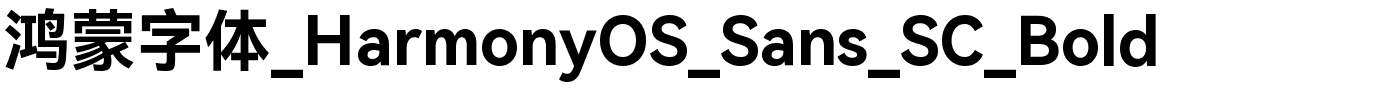 鸿蒙字体_HarmonyOS_Sans_SC_Bold